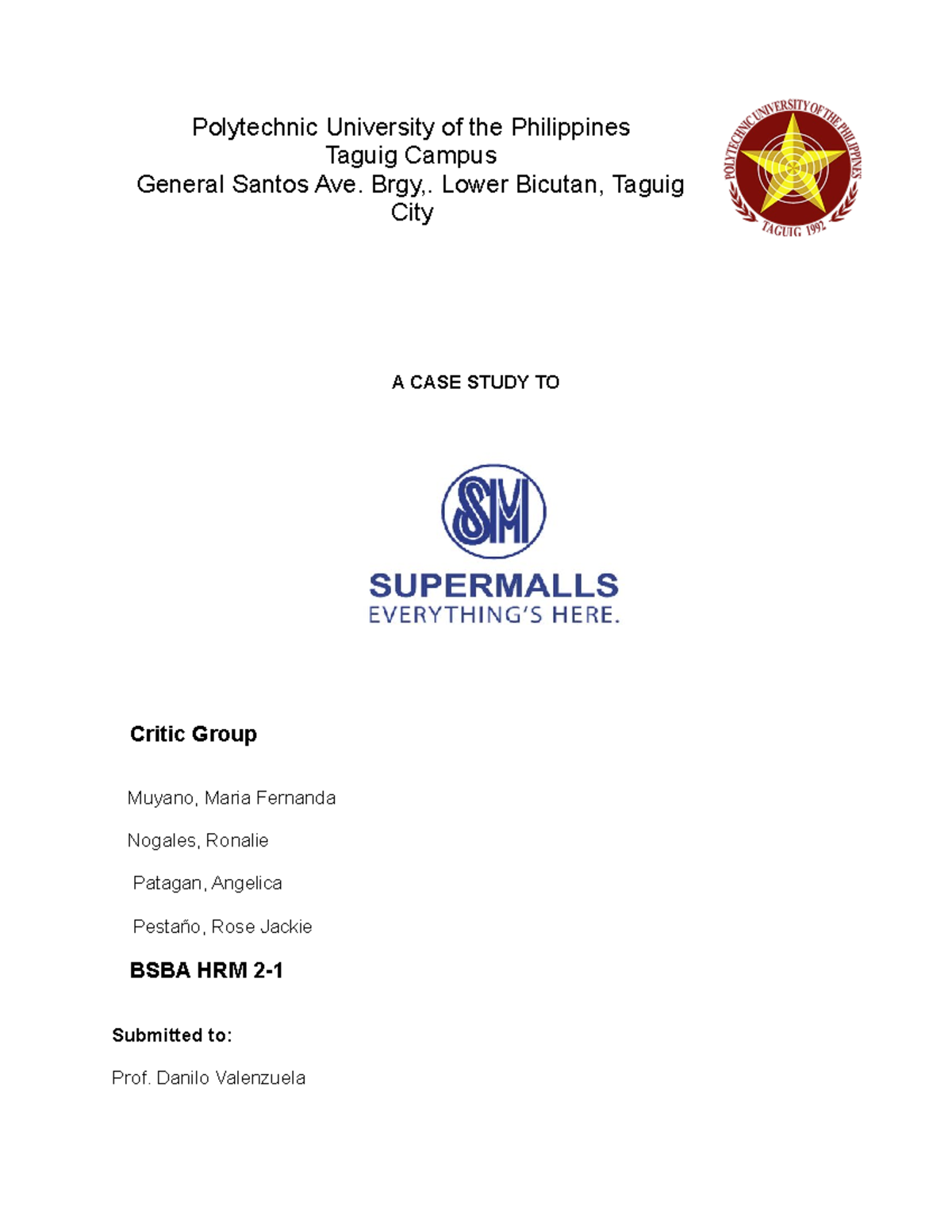 Polytechnic University of the Philippines
Taguig Campus
General Santos Ave. Brgy,. Lower Bicutan, Taguig City

POLYTECHNIC UNIVERSITY OF THE PHILIPPINES
TAGUIG 1992

A CASE STUDY TO

SM
SUPERMALLS
EVERYTHING'S HERE.

Critic Group

Muyano, Maria Fernanda

Nogales, Ronalie

Patagan, Angelica

Pestaño, Rose Jackie

BSBA HRM 2-1

Submitted to:

Prof. Danilo Valenzuela